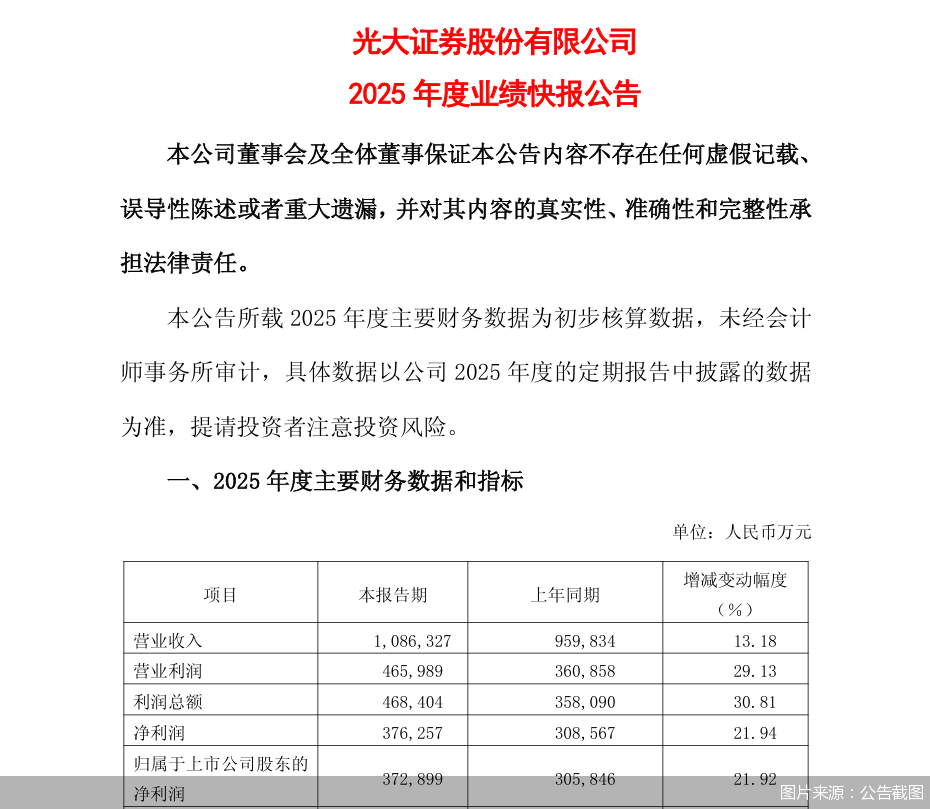 光大证券股份有限公司

2025 年度业绩快报公告

本公司董事会及全体董事保证本公告内容不存在任何虚假记载、误导性陈述或者重大遗漏，并对其内容的真实性、准确性和完整性承担法律责任。

本公告所载 2025 年度主要财务数据为初步核算数据，未经会计师事务所审计，具体数据以公司 2025 年度的定期报告中披露的数据为准，提请投资者注意投资风险。

一、2025 年度主要财务数据和指标

单位：人民币万元

| 项目 | 本报告期 | 上年同期 | 增减变动幅度（%） |
|---|---|---|---|
| 营业收入 | 1,086,327 | 959,834 | 13.18 |
| 营业利润 | 465,989 | 360,858 | 29.13 |
| 利润总额 | 468,404 | 358,090 | 30.81 |
| 净利润 | 376,257 | 308,567 | 21.94 |
| 归属于上市公司股东的净利润 | 372,899 | 305,846 | 21.92 |

图片来源：公告截图